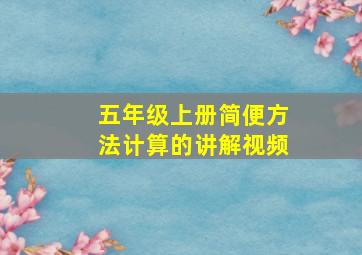 五年级上册简便方法计算的讲解视频